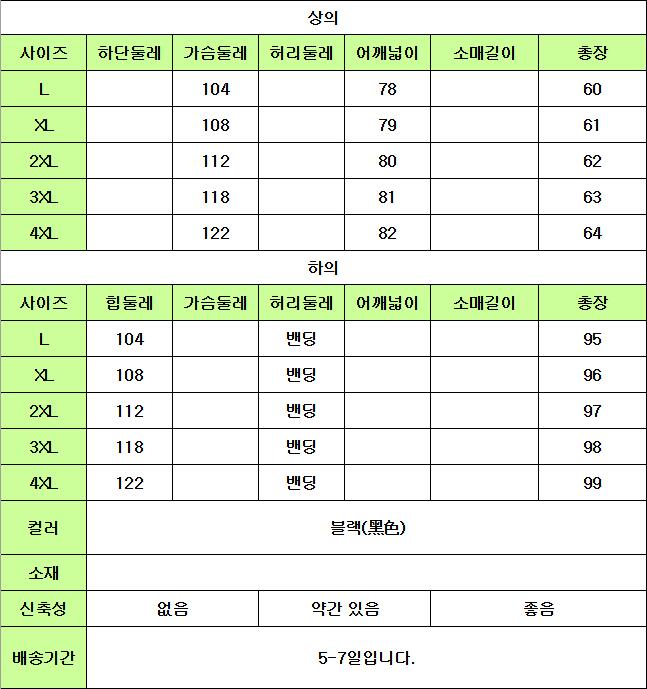 상의

| 사이즈 | 하단둘레 | 가슴둘레 | 허리둘레 | 어깨넓이 | 소매길이 | 총장 |
|---|---|---|---|---|---|---|
| L | | 104 | | 78 | | 60 |
| XL | | 108 | | 79 | | 61 |
| 2XL | | 112 | | 80 | | 62 |
| 3XL | | 118 | | 81 | | 63 |
| 4XL | | 122 | | 82 | | 64 |

하의

| 사이즈 | 힙둘레 | 가슴둘레 | 허리둘레 | 어깨넓이 | 소매길이 | 총장 |
|---|---|---|---|---|---|---|
| L | 104 | | 밴딩 | | | 95 |
| XL | 108 | | 밴딩 | | | 96 |
| 2XL | 112 | | 밴딩 | | | 97 |
| 3XL | 118 | | 밴딩 | | | 98 |
| 4XL | 122 | | 밴딩 | | | 99 |

| 컬러 | 블랙(黑色) | | |
|---|---|---|---|
| 소재 | | | |
| 신축성 | 없음 | 약간 있음 | 좋음 |
| 배송기간 | 5-7일입니다. | | |